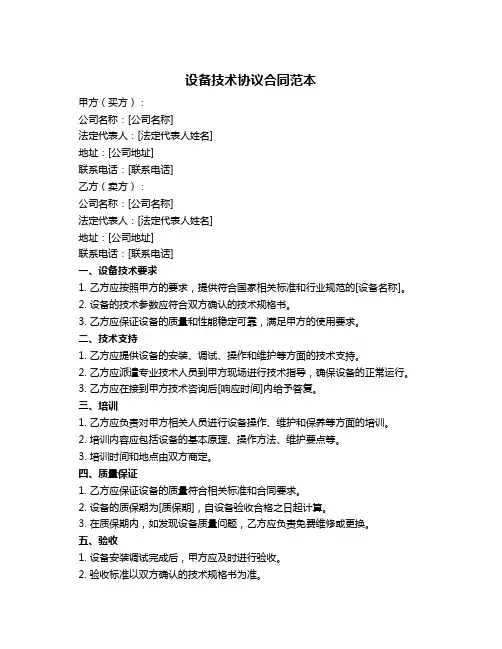 设备技术协议合同范本

甲方（买方）：
公司名称：[公司名称]
法定代表人：[法定代表人姓名]
地址：[公司地址]
联系电话：[联系电话]
乙方（卖方）：
公司名称：[公司名称]
法定代表人：[法定代表人姓名]
地址：[公司地址]
联系电话：[联系电话]

一、设备技术要求
1. 乙方应按照甲方的要求，提供符合国家相关标准和行业规范的[设备名称]。
2. 设备的技术参数应符合双方确认的技术规格书。
3. 乙方应保证设备的质量和性能稳定可靠，满足甲方的使用要求。

二、技术支持
1. 乙方应提供设备的安装、调试、操作和维护等方面的技术支持。
2. 乙方应派遣专业技术人员到甲方现场进行技术指导，确保设备的正常运行。
3. 乙方应在接到甲方技术咨询后[响应时间]内给予答复。

三、培训
1. 乙方应负责对甲方相关人员进行设备操作、维护和保养等方面的培训。
2. 培训内容应包括设备的基本原理、操作方法、维护要点等。
3. 培训时间和地点由双方商定。

四、质量保证
1. 乙方应保证设备的质量符合相关标准和合同要求。
2. 设备的质保期为[质保期]，自设备验收合格之日起计算。
3. 在质保期内，如发现设备质量问题，乙方应负责免费维修或更换。

五、验收
1. 设备安装调试完成后，甲方应及时进行验收。
2. 验收标准以双方确认的技术规格书为准。